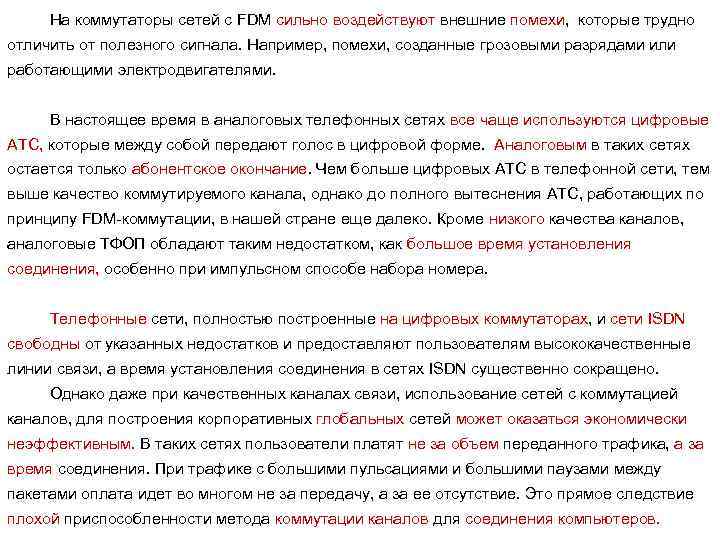 На коммутаторы сетей с FDM сильно воздействуют внешние помехи, которые трудно отличить от полезного сигнала. Например, помехи, созданные грозовыми разрядами или работающими электродвигателями.

В настоящее время в аналоговых телефонных сетях все чаще используются цифровые АТС, которые между собой передают голос в цифровой форме. Аналоговым в таких сетях остается только абонентское окончание. Чем больше цифровых АТС в телефонной сети, тем выше качество коммутируемого канала, однако до полного вытеснения АТС, работающих по принципу FDM-коммутации, в нашей стране еще далеко. Кроме низкого качества каналов, аналоговые ТФОП обладают таким недостатком, как большое время установления соединения, особенно при импульсном способе набора номера.

Телефонные сети, полностью построенные на цифровых коммутаторах, и сети ISDN свободны от указанных недостатков и предоставляют пользователям высококачественные линии связи, а время установления соединения в сетях ISDN существенно сокращено.

Однако даже при качественных каналах связи, использование сетей с коммутацией каналов, для построения корпоративных глобальных сетей может оказаться экономически неэффективным. В таких сетях пользователи платят не за объем переданного трафика, а за время соединения. При трафике с большими пульсациями и большими паузами между пакетами оплата идет во многом не за передачу, а за ее отсутствие. Это прямое следствие плохой приспособленности метода коммутации каналов для соединения компьютеров.